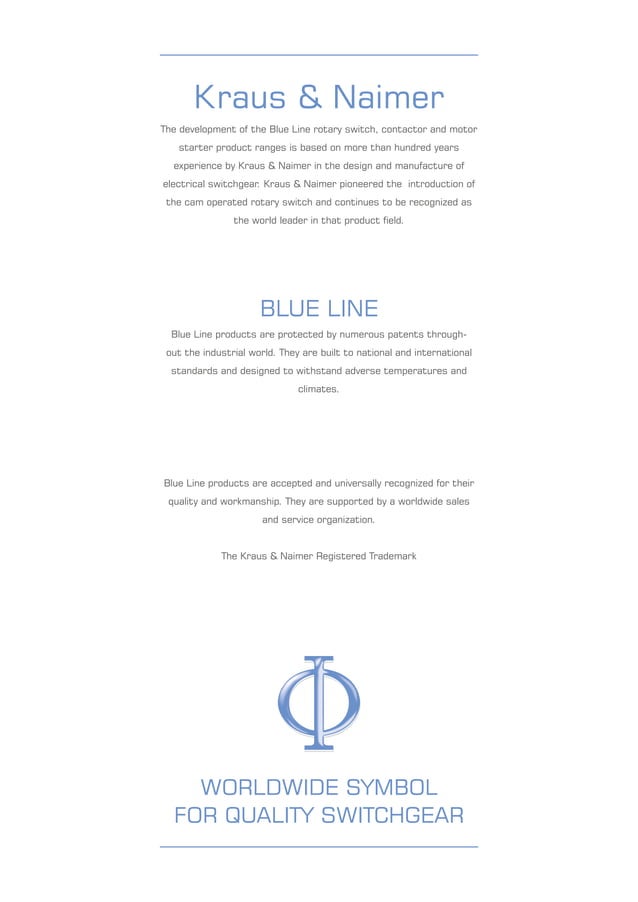 Kraus & Naimer

The development of the Blue Line rotary switch, contactor and motor starter product ranges is based on more than hundred years experience by Kraus & Naimer in the design and manufacture of electrical switchgear. Kraus & Naimer pioneered the introduction of the cam operated rotary switch and continues to be recognized as the world leader in that product field.

BLUE LINE

Blue Line products are protected by numerous patents throughout the industrial world. They are built to national and international standards and designed to withstand adverse temperatures and climates.

Blue Line products are accepted and universally recognized for their quality and workmanship. They are supported by a worldwide sales and service organization.

The Kraus & Naimer Registered Trademark

WORLDWIDE SYMBOL
FOR QUALITY SWITCHGEAR